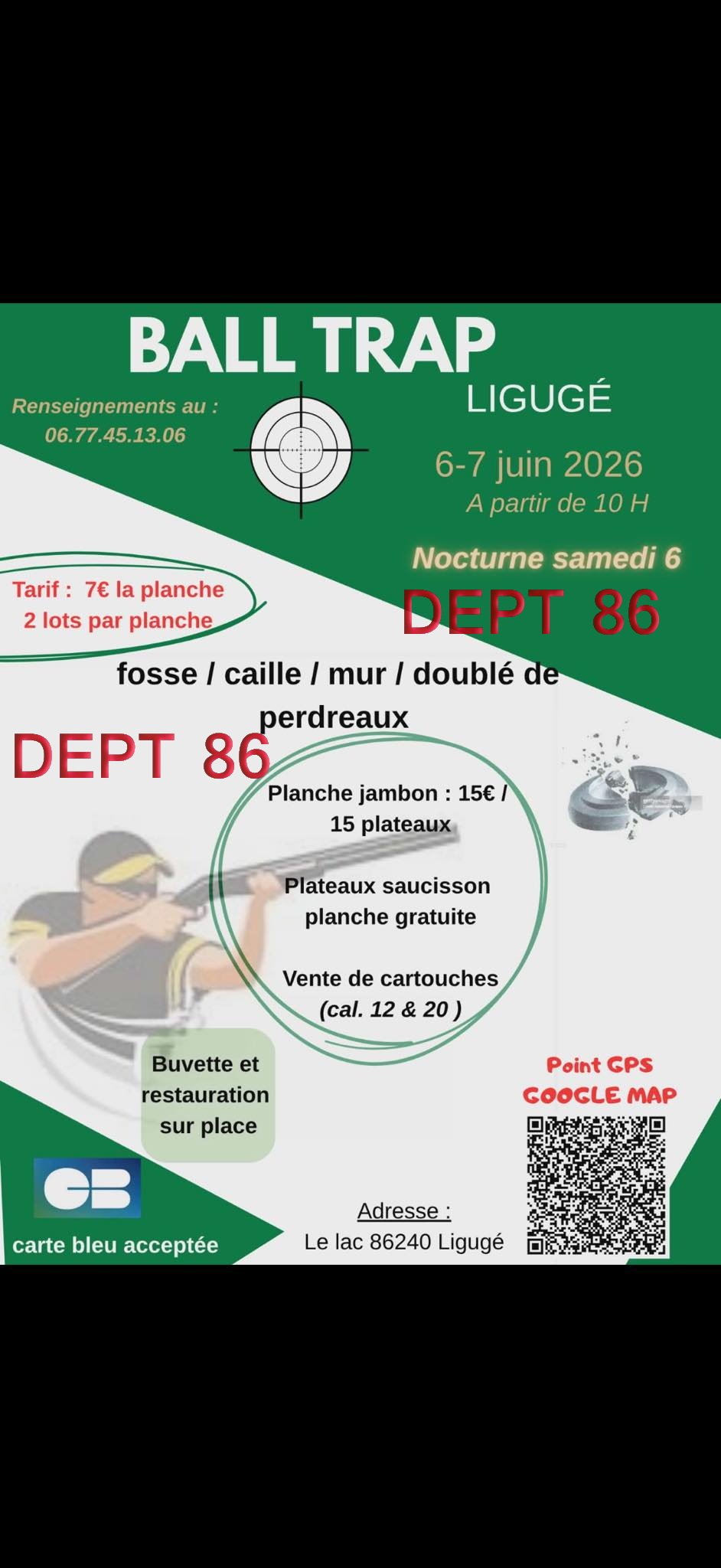 BALL TRAP
LIGUGÉ

Renseignements au :
06.77.45.13.06

6-7 juin 2026
A partir de 10 H

Nocturne samedi 6

DEPT 86

Tarif : 7€ la planche
2 lots par planche

fosse / caille / mur / doublé de perdreaux

DEPT 86

Planche jambon : 15€ / 15 plateaux

Plateaux saucisson planche gratuite

Vente de cartouches (cal. 12 & 20 )

Buvette et restauration sur place

Point GPS
GOOGLE MAP

CB
carte bleu acceptée

Adresse :
Le lac 86240 Ligugé